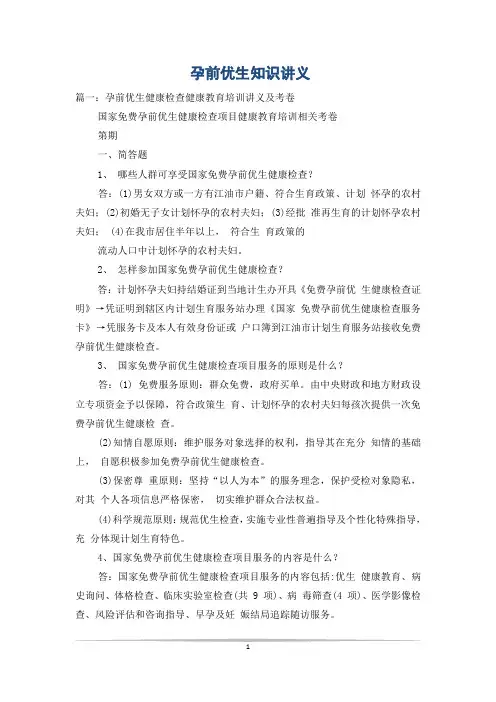 孕前优生知识讲义

篇一：孕前优生健康检查健康教育培训讲义及考卷

国家免费孕前优生健康检查项目健康教育培训相关考卷

第期

一、简答题

1、 哪些人群可享受国家免费孕前优生健康检查？

答：(1)男女双方或一方有江油市户籍、符合生育政策、计划 怀孕的农村夫妇；(2)初婚无子女计划怀孕的农村夫妇；(3)经批 准再生育的计划怀孕农村夫妇； (4)在我市居住半年以上， 符合生 育政策的

流动人口中计划怀孕的农村夫妇。

2、 怎样参加国家免费孕前优生健康检查？

答：计划怀孕夫妇持结婚证到当地计生办开具《免费孕前优 生健康检查证明》→凭证明到辖区内计划生育服务站办理《国家 免费孕前优生健康检查服务卡》→凭服务卡及本人有效身份证或 户口簿到江油市计划生育服务站接收免费孕前优生健康检查。

3、 国家免费孕前优生健康检查项目服务的原则是什么？

答：(1) 免费服务原则：群众免费，政府买单。由中央财政和地方财政设立专项资金予以保障，符合政策生 育、计划怀孕的农村夫妇每孩次提供一次免费孕前优生健康检 查。

(2)知情自愿原则：维护服务对象选择的权利，指导其在充分 知情的基础上， 自愿积极参加免费孕前优生健康检查。

(3)保密尊 重原则：坚持“以人为本”的服务理念，保护受检对象隐私，对其 个人各项信息严格保密， 切实维护群众合法权益。

(4)科学规范原则：规范优生检查，实施专业性普遍指导及个性化特殊指导，充 分体现计划生育特色。

4、国家免费孕前优生健康检查项目服务的内容是什么？

答：国家免费孕前优生健康检查项目服务的内容包括：优生 健康教育、病史询问、体格检查、临床实验室检查(共 9 项)、病 毒筛查(4 项)、医学影像检查、风险评估和咨询指导、早孕及妊 娠结局追踪随访服务。

1